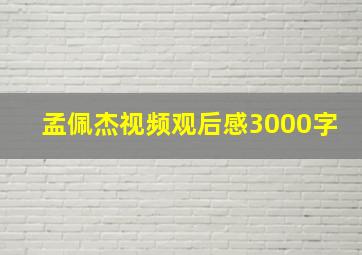 孟佩杰视频观后感3000字